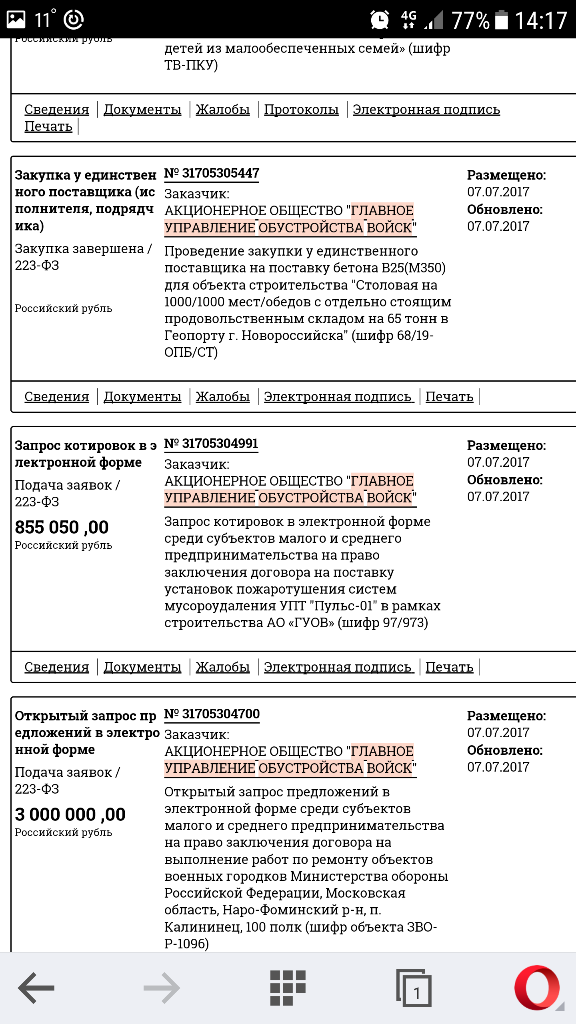 11° 4G 77% 14:17

Российский рубль

детей из малообеспеченных семей» (шифр ТВ-ПКУ)

Сведения | Документы | Жалобы | Протоколы | Электронная подпись | Печать |

Закупка у единственного поставщика (исполнителя, подрядчика)

Закупка завершена / 223-ФЗ

Российский рубль

№ 31705305447

Заказчик:
АКЦИОНЕРНОЕ ОБЩЕСТВО "ГЛАВНОЕ УПРАВЛЕНИЕ ОБУСТРОЙСТВА ВОЙСК"

Проведение закупки у единственного поставщика на поставку бетона В25(М350) для объекта строительства "Столовая на 1000/1000 мест/обедов с отдельно стоящим продовольственным складом на 65 тонн в Геопорту г. Новороссийска" (шифр 68/19-ОПБ/СТ)

Размещено:
07.07.2017
Обновлено:
07.07.2017

Сведения | Документы | Жалобы | Электронная подпись | Печать |

Запрос котировок в электронной форме

Подача заявок / 223-ФЗ

855 050 ,00
Российский рубль

№ 31705304991

Заказчик:
АКЦИОНЕРНОЕ ОБЩЕСТВО "ГЛАВНОЕ УПРАВЛЕНИЕ ОБУСТРОЙСТВА ВОЙСК"

Запрос котировок в электронной форме среди субъектов малого и среднего предпринимательства на право заключения договора на поставку установок пожаротушения систем мусороудаления УПТ "Пульс-01" в рамках строительства АО «ГУОВ» (шифр 97/973)

Размещено:
07.07.2017
Обновлено:
07.07.2017

Сведения | Документы | Жалобы | Электронная подпись | Печать |

Открытый запрос предложений в электронной форме

Подача заявок / 223-ФЗ

3 000 000 ,00
Российский рубль

№ 31705304700

Заказчик:
АКЦИОНЕРНОЕ ОБЩЕСТВО "ГЛАВНОЕ УПРАВЛЕНИЕ ОБУСТРОЙСТВА ВОЙСК"

Открытый запрос предложений в электронной форме среди субъектов малого и среднего предпринимательства на право заключения договора на выполнение работ по ремонту объектов военных городков Министерства обороны Российской Федерации, Московская область, Наро-Фоминский р-н, п. Калининец, 100 полк (шифр объекта ЗВО-Р-1096)

Размещено:
07.07.2017
Обновлено:
07.07.2017

1